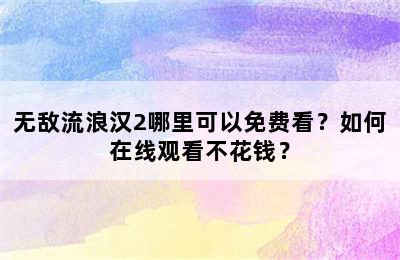 无敌流浪汉2哪里可以免费看？如何在线观看不花钱？